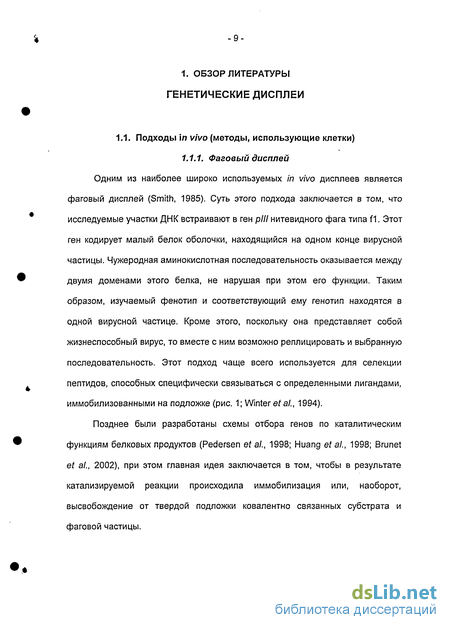 - 9 -

1. ОБЗОР ЛИТЕРАТУРЫ

ГЕНЕТИЧЕСКИЕ ДИСПЛЕИ

1.1. Подходы in vivo (методы, использующие клетки)

1.1.1. Фаговый дисплей

Одним из наиболее широко используемых in vivo дисплеев является фаговый дисплей (Smith, 1985). Суть этого подхода заключается в том, что исследуемые участки ДНК встраивают в ген pIII нитевидного фага типа f1. Этот ген кодирует малый белок оболочки, находящийся на одном конце вирусной частицы. Чужеродная аминокислотная последовательность оказывается между двумя доменами этого белка, не нарушая при этом его функции. Таким образом, изучаемый фенотип и соответствующий ему генотип находятся в одной вирусной частице. Кроме этого, поскольку она представляет собой жизнеспособный вирус, то вместе с ним возможно реплицировать и выбранную последовательность. Этот подход чаще всего используется для селекции пептидов, способных специфически связываться с определенными лигандами, иммобилизованными на подложке (рис. 1; Winter et al., 1994).

Позднее были разработаны схемы отбора генов по каталитическим функциям белковых продуктов (Pedersen et al., 1998; Huang et al., 1998; Brunet et al., 2002), при этом главная идея заключается в том, чтобы в результате катализируемой реакции происходила иммобилизация или, наоборот, высвобождение от твердой подложки ковалентно связанных субстрата и фаговой частицы.

dsLib.net
библиотека диссертаций